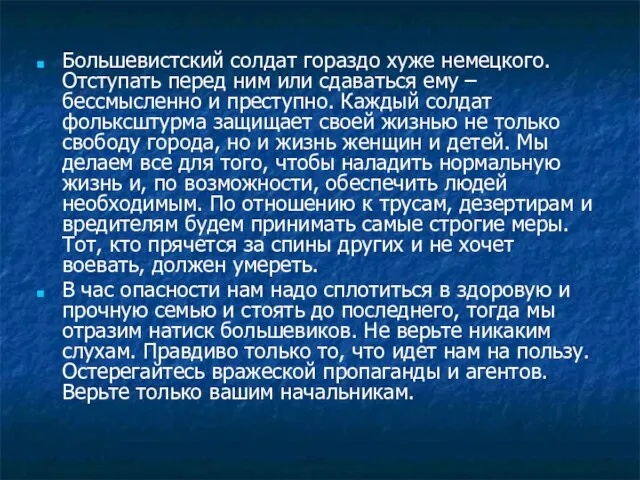 Большевистский солдат гораздо хуже немецкого. Отступать перед ним или сдаваться ему – бессмысленно и преступно. Каждый солдат фольксштурма защищает своей жизнью не только свободу города, но и жизнь женщин и детей. Мы делаем все для того, чтобы наладить нормальную жизнь и, по возможности, обеспечить людей необходимым. По отношению к трусам, дезертирам и вредителям будем принимать самые строгие меры. Тот, кто прячется за спины других и не хочет воевать, должен умереть.

В час опасности нам надо сплотиться в здоровую и прочную семью и стоять до последнего, тогда мы отразим натиск большевиков. Не верьте никаким слухам. Правдиво только то, что идет нам на пользу. Остерегайтесь вражеской пропаганды и агентов. Верьте только вашим начальникам.